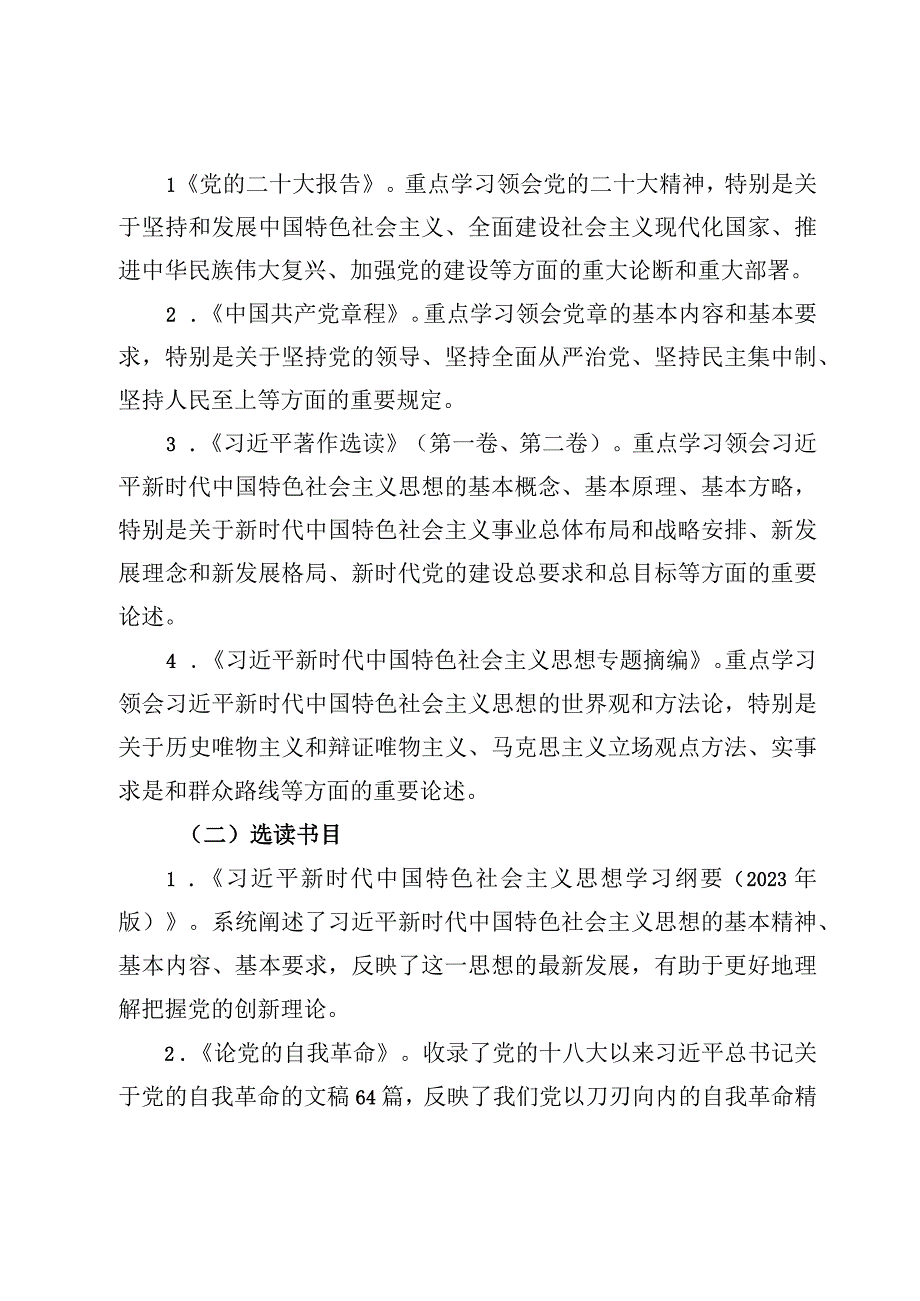 1《党的二十大报告》。重点学习领会党的二十大精神，特别是关于坚持和发展中国特色社会主义、全面建设社会主义现代化国家、推进中华民族伟大复兴、加强党的建设等方面的重大论断和重大部署。

2．《中国共产党章程》。重点学习领会党章的基本内容和基本要求，特别是关于坚持党的领导、坚持全面从严治党、坚持民主集中制、坚持人民至上等方面的重要规定。

3．《习近平著作选读》（第一卷、第二卷）。重点学习领会习近平新时代中国特色社会主义思想的基本概念、基本原理、基本方略，特别是关于新时代中国特色社会主义事业总体布局和战略安排、新发展理念和新发展格局、新时代党的建设总要求和总目标等方面的重要论述。

4．《习近平新时代中国特色社会主义思想专题摘编》。重点学习领会习近平新时代中国特色社会主义思想的世界观和方法论，特别是关于历史唯物主义和辩证唯物主义、马克思主义立场观点方法、实事求是和群众路线等方面的重要论述。

（二）选读书目

1．《习近平新时代中国特色社会主义思想学习纲要（2023年版）》。系统阐述了习近平新时代中国特色社会主义思想的基本精神、基本内容、基本要求，反映了这一思想的最新发展，有助于更好地理解把握党的创新理论。

2．《论党的自我革命》。收录了党的十八大以来习近平总书记关于党的自我革命的文稿64篇，反映了我们党以刀刃向内的自我革命精